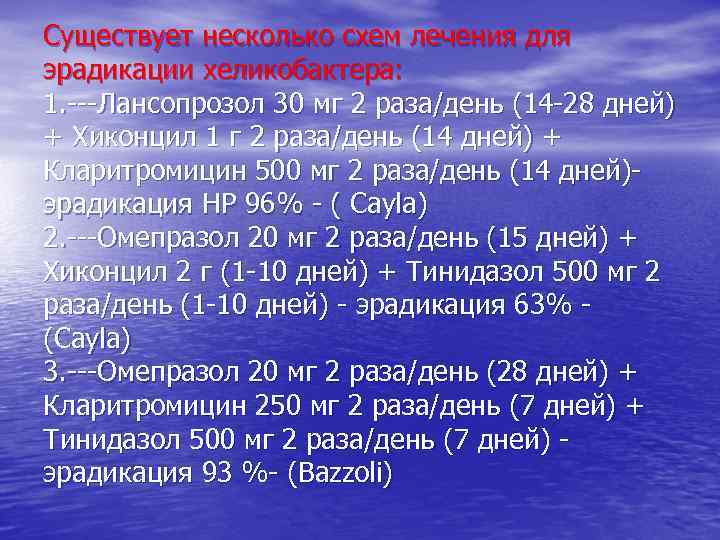 Существует несколько схем лечения для эрадикации хеликобактера:
1.---Лансопрозол 30 мг 2 раза/день (14-28 дней) + Хиконцил 1 г 2 раза/день (14 дней) + Кларитромицин 500 мг 2 раза/день (14 дней)- эрадикация HP 96% - ( Cayla)
2.---Омепразол 20 мг 2 раза/день (15 дней) + Хиконцил 2 г (1-10 дней) + Тинидазол 500 мг 2 раза/день (1-10 дней) - эрадикация 63% - (Cayla)
3.---Омепразол 20 мг 2 раза/день (28 дней) + Кларитромицин 250 мг 2 раза/день (7 дней) + Тинидазол 500 мг 2 раза/день (7 дней) - эрадикация 93 %- (Bazzoli)